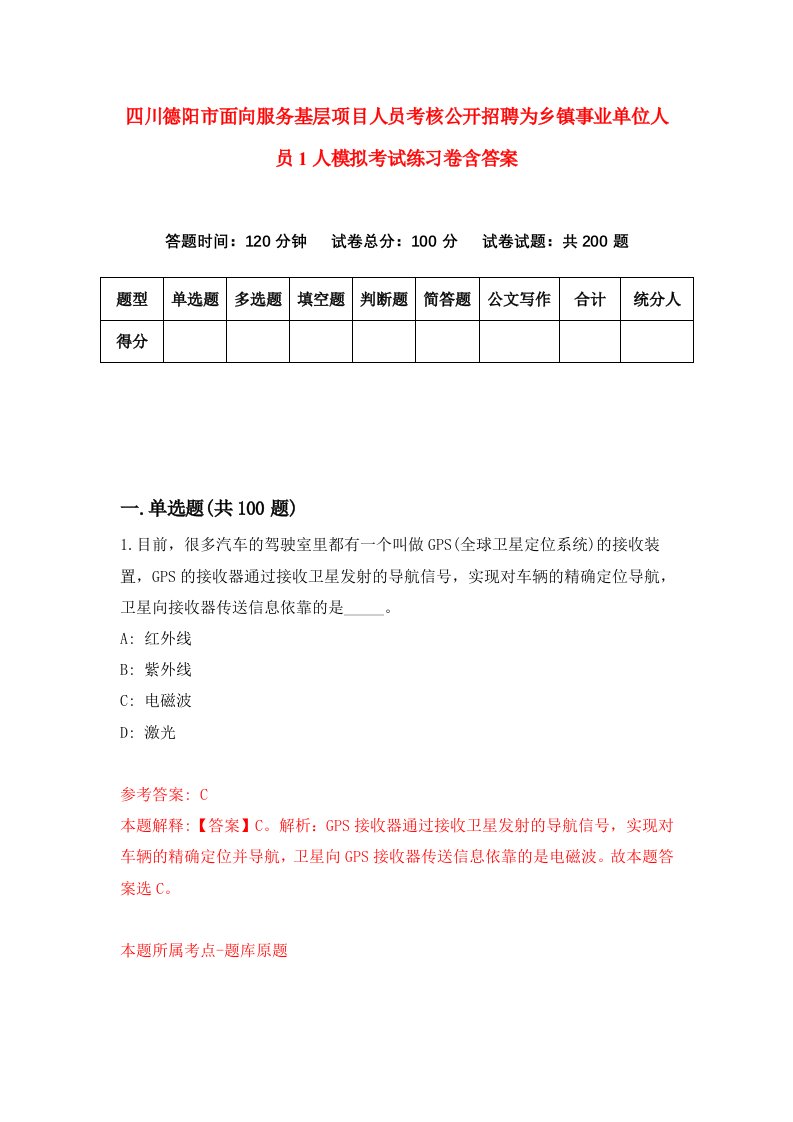 四川德阳市面向服务基层项目人员考核公开招聘为乡镇事业单位人员1人模拟考试练习卷含答案

答题时间：120分钟　试卷总分：100分　试卷试题：共200题

| 题型 | 单选题 | 多选题 | 填空题 | 判断题 | 简答题 | 公文写作 | 合计 | 统分人 |
|---|---|---|---|---|---|---|---|---|
| 得分 | | | | | | | | |

一.单选题(共100题)

1.目前，很多汽车的驾驶室里都有一个叫做GPS(全球卫星定位系统)的接收装置，GPS的接收器通过接收卫星发射的导航信号，实现对车辆的精确定位导航，卫星向接收器传送信息依靠的是_____。

A: 红外线

B: 紫外线

C: 电磁波

D: 激光

参考答案: C

本题解释:【答案】C。解析：GPS接收器通过接收卫星发射的导航信号，实现对车辆的精确定位并导航，卫星向GPS接收器传送信息依靠的是电磁波。故本题答案选C。

本题所属考点-题库原题